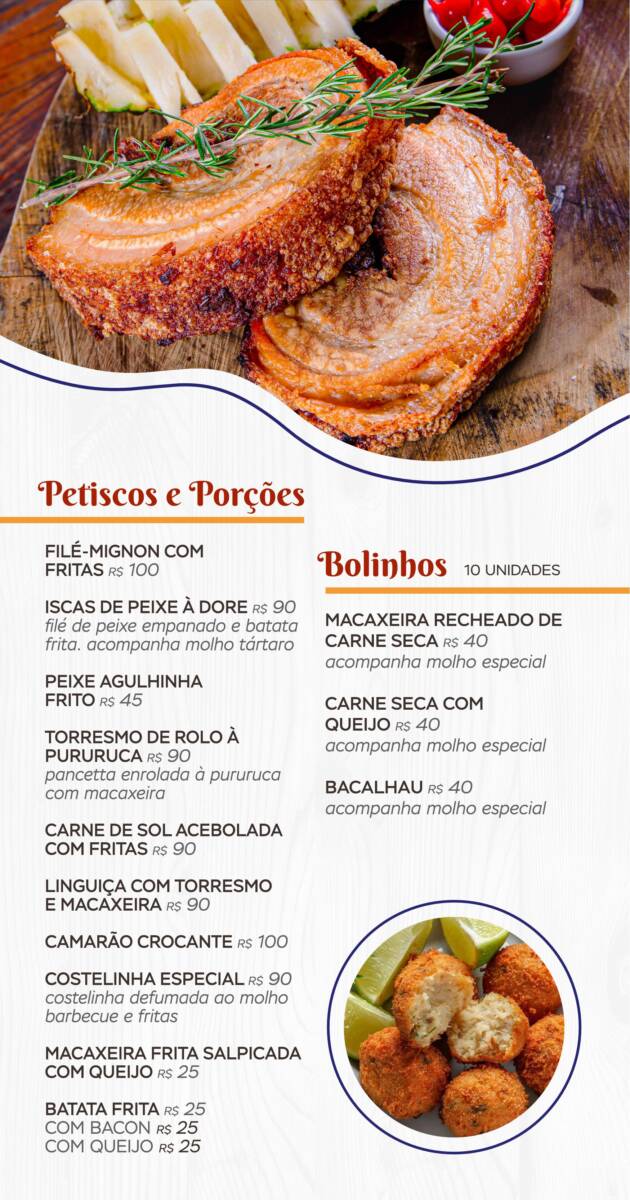 Petiscos e Porções

FILÉ-MIGNON COM FRITAS R$ 100

ISCAS DE PEIXE À DORE R$ 90
filé de peixe empanado e batata frita. acompanha molho tártaro

PEIXE AGULHINHA FRITO R$ 45

TORRESMO DE ROLO À PURURUCA R$ 90
pancetta enrolada à pururuca com macaxeira

CARNE DE SOL ACEBOLADA COM FRITAS R$ 90

LINGUIÇA COM TORRESMO E MACAXEIRA R$ 90

CAMARÃO CROCANTE R$ 100

COSTELINHA ESPECIAL R$ 90
costelinha defumada ao molho barbecue e fritas

MACAXEIRA FRITA SALPICADA COM QUEIJO R$ 25

BATATA FRITA R$ 25
COM BACON R$ 25
COM QUEIJO R$ 25

Bolinhos 10 UNIDADES

MACAXEIRA RECHEADO DE CARNE SECA R$ 40
acompanha molho especial

CARNE SECA COM QUEIJO R$ 40
acompanha molho especial

BACALHAU R$ 40
acompanha molho especial